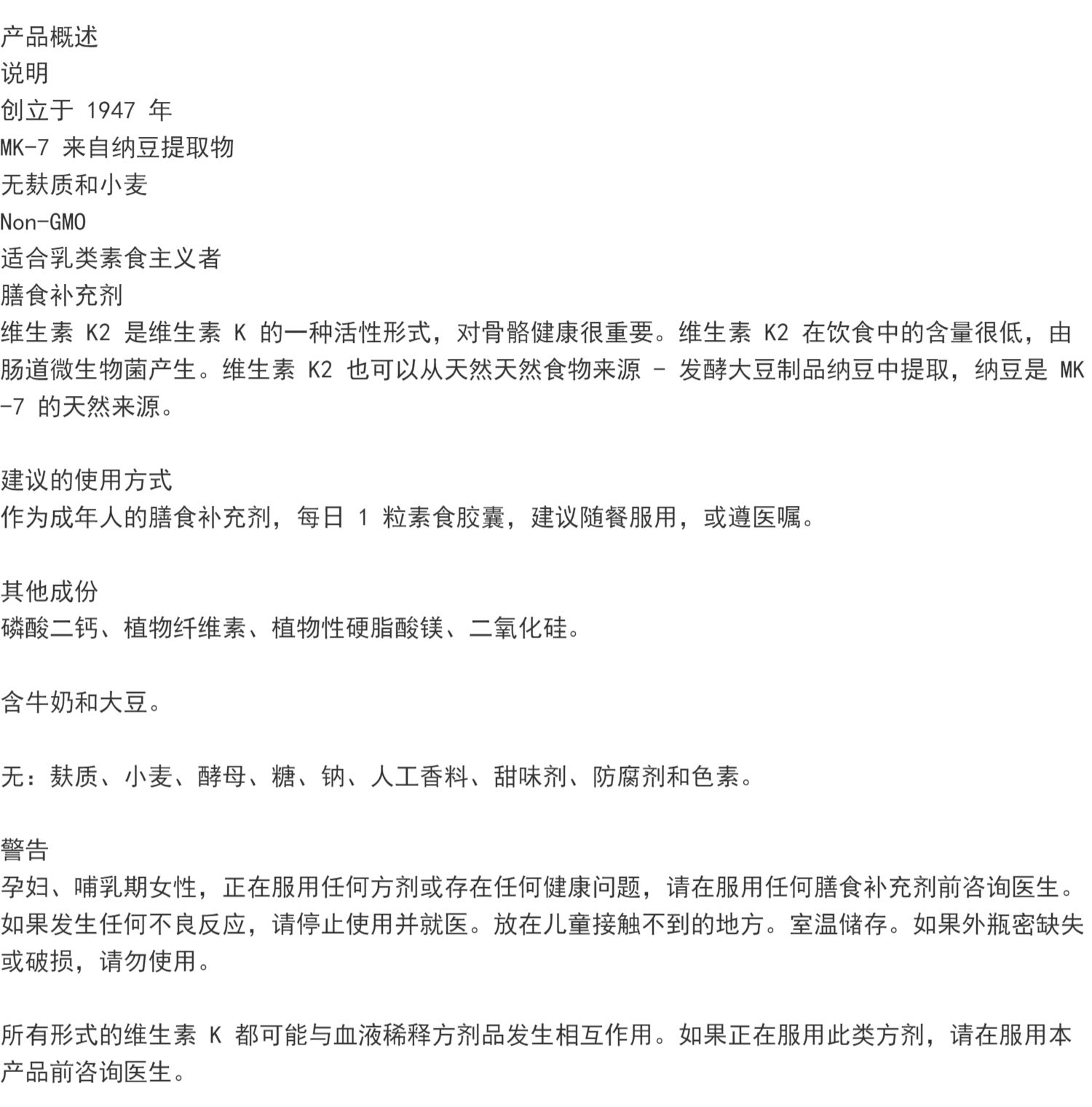 产品概述
说明
创立于 1947 年
MK-7 来自纳豆提取物
无麸质和小麦
Non-GMO
适合乳类素食主义者
膳食补充剂
维生素 K2 是维生素 K 的一种活性形式，对骨骼健康很重要。维生素 K2 在饮食中的含量很低，由肠道微生物菌产生。维生素 K2 也可以从天然天然食物来源 - 发酵大豆制品纳豆中提取，纳豆是 MK-7 的天然来源。

建议的使用方式
作为成年人的膳食补充剂，每日 1 粒素食胶囊，建议随餐服用，或遵医嘱。

其他成份
磷酸二钙、植物纤维素、植物性硬脂酸镁、二氧化硅。

含牛奶和大豆。

无：麸质、小麦、酵母、糖、钠、人工香料、甜味剂、防腐剂和色素。

警告
孕妇、哺乳期女性，正在服用任何方剂或存在任何健康问题，请在服用任何膳食补充剂前咨询医生。如果发生任何不良反应，请停止使用并就医。放在儿童接触不到的地方。室温储存。如果外瓶密缺失或破损，请勿使用。

所有形式的维生素 K 都可能与血液稀释方剂品发生相互作用。如果正在服用此类方剂，请在服用本产品前咨询医生。